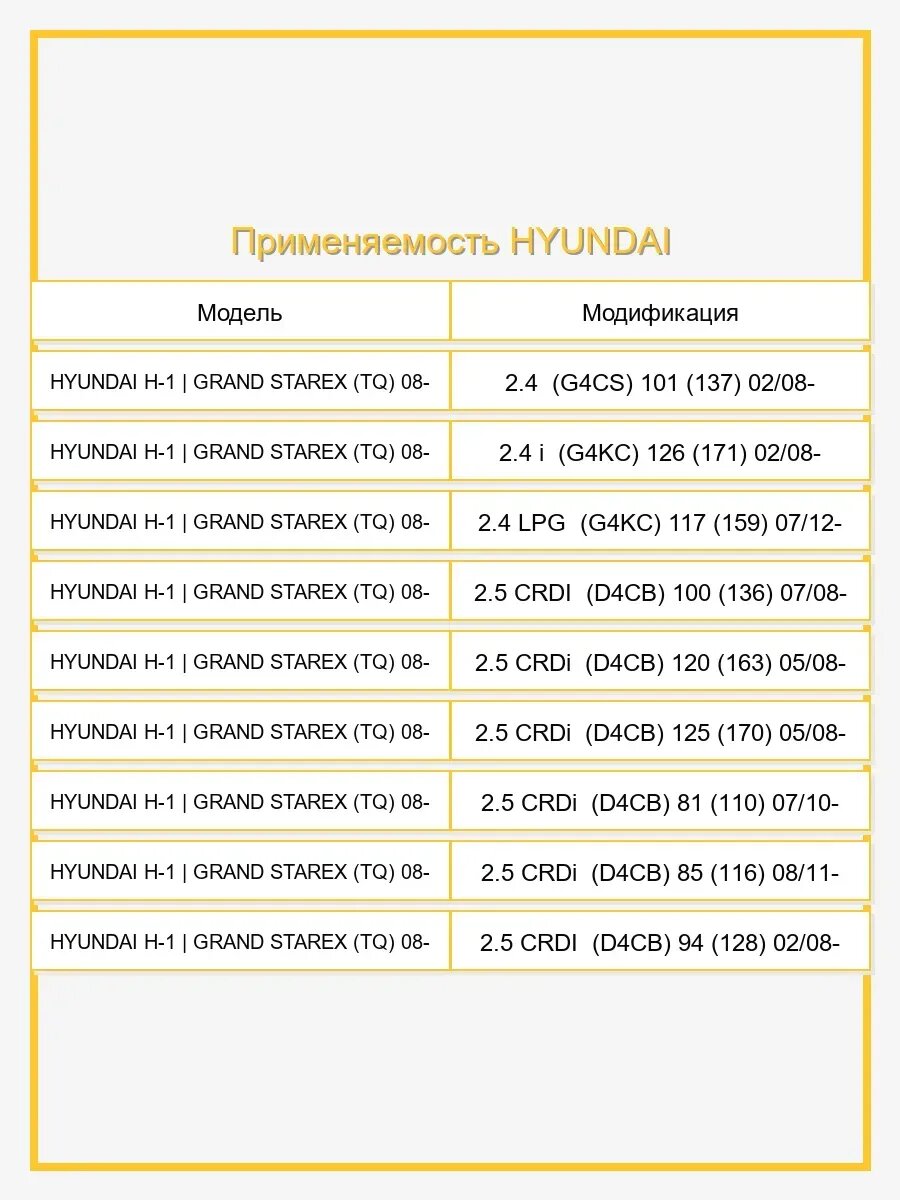 Применяемость HYUNDAI

| Модель | Модификация |
|---|---|
| HYUNDAI H-1 \| GRAND STAREX (TQ) 08- | 2.4 (G4CS) 101 (137) 02/08- |
| HYUNDAI H-1 \| GRAND STAREX (TQ) 08- | 2.4 i (G4KC) 126 (171) 02/08- |
| HYUNDAI H-1 \| GRAND STAREX (TQ) 08- | 2.4 LPG (G4KC) 117 (159) 07/12- |
| HYUNDAI H-1 \| GRAND STAREX (TQ) 08- | 2.5 CRDI (D4CB) 100 (136) 07/08- |
| HYUNDAI H-1 \| GRAND STAREX (TQ) 08- | 2.5 CRDi (D4CB) 120 (163) 05/08- |
| HYUNDAI H-1 \| GRAND STAREX (TQ) 08- | 2.5 CRDi (D4CB) 125 (170) 05/08- |
| HYUNDAI H-1 \| GRAND STAREX (TQ) 08- | 2.5 CRDi (D4CB) 81 (110) 07/10- |
| HYUNDAI H-1 \| GRAND STAREX (TQ) 08- | 2.5 CRDi (D4CB) 85 (116) 08/11- |
| HYUNDAI H-1 \| GRAND STAREX (TQ) 08- | 2.5 CRDI (D4CB) 94 (128) 02/08- |